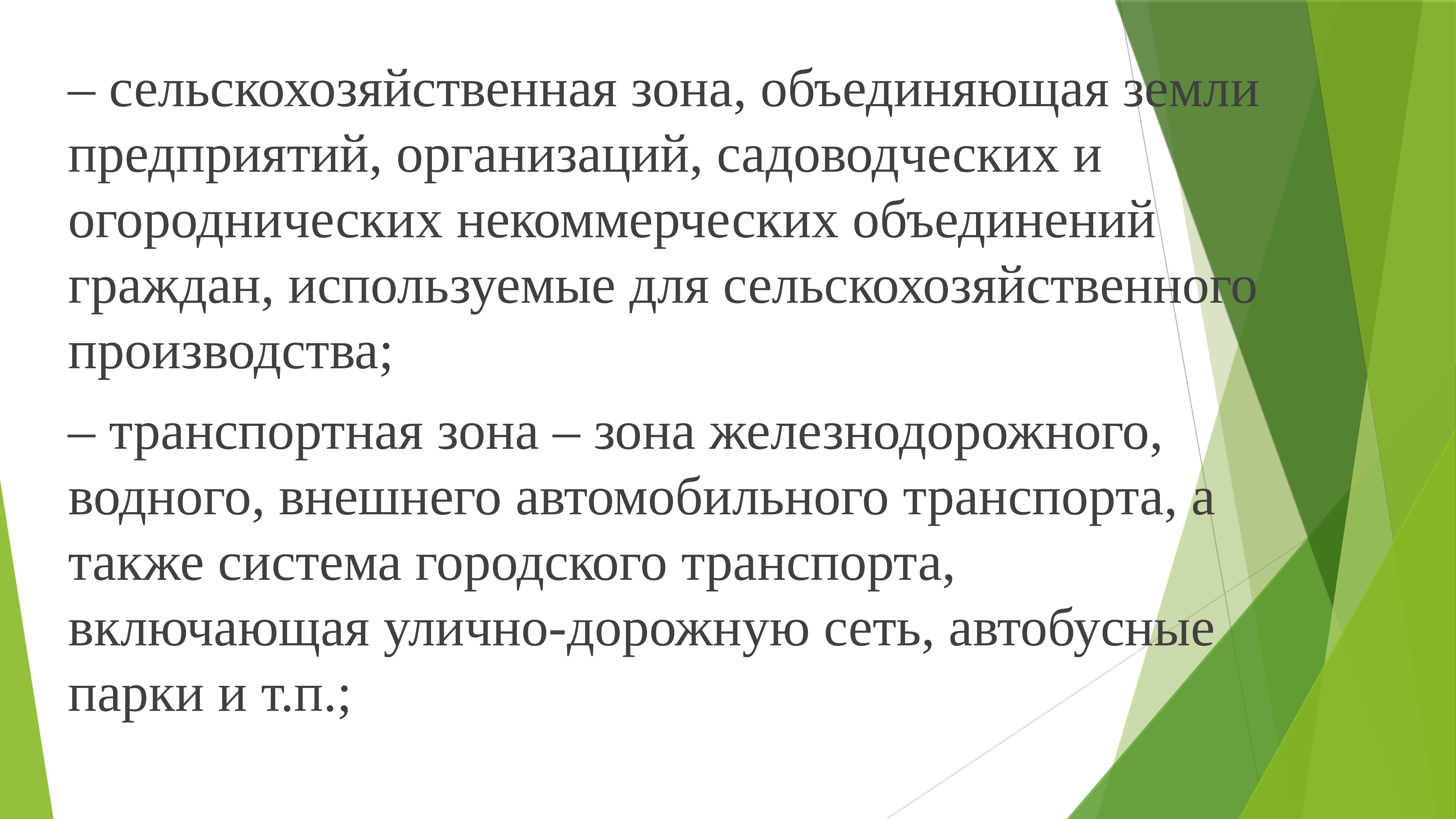 – сельскохозяйственная зона, объединяющая земли предприятий, организаций, садоводческих и огороднических некоммерческих объединений граждан, используемые для сельскохозяйственного производства;

– транспортная зона – зона железнодорожного, водного, внешнего автомобильного транспорта, а также система городского транспорта, включающая улично-дорожную сеть, автобусные парки и т.п.;